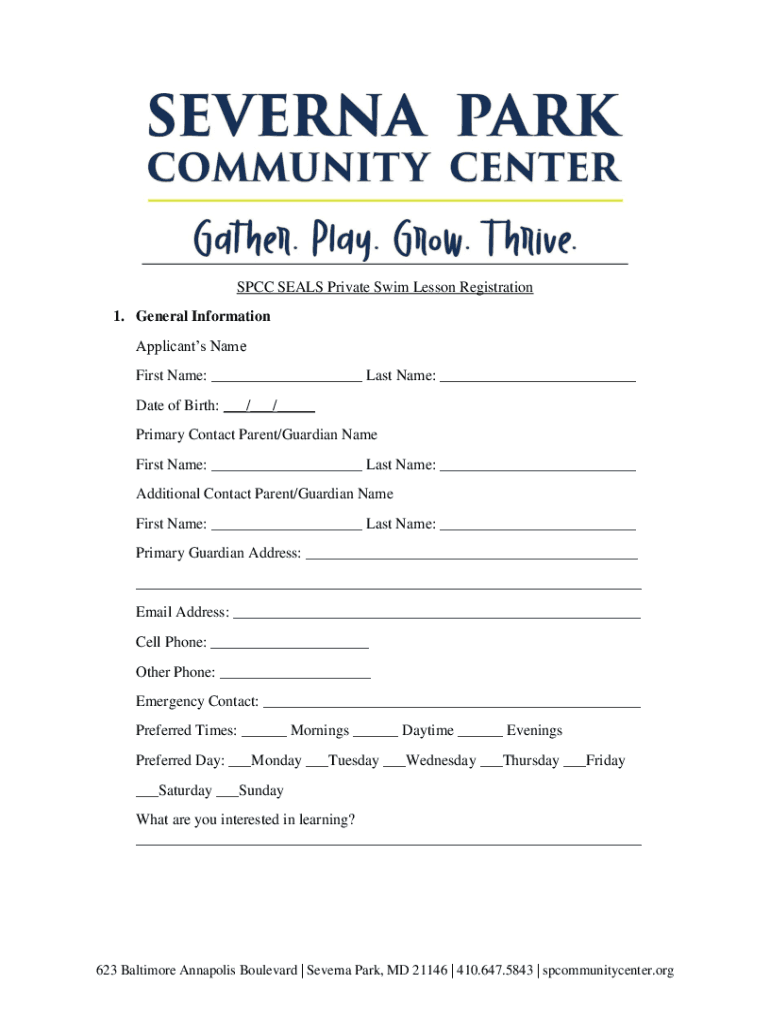 SEVERNA PARK
COMMUNITY CENTER

Gather. Play. Grow. Thrive.

SPCC SEALS Private Swim Lesson Registration

1. General Information

Applicant's Name

First Name: ____ Last Name: ____

Date of Birth: ____/____/____

Primary Contact Parent/Guardian Name

First Name: ____ Last Name: ____

Additional Contact Parent/Guardian Name

First Name: ____ Last Name: ____

Primary Guardian Address: ____

____

Email Address: ____

Cell Phone: ____

Other Phone: ____

Emergency Contact: ____

Preferred Times: ____ Mornings ____ Daytime ____ Evenings

Preferred Day: ____Monday ____Tuesday ____Wednesday ____Thursday ____Friday

____Saturday ____Sunday

What are you interested in learning?

____

623 Baltimore Annapolis Boulevard | Severna Park, MD 21146 | 410.647.5843 | spcommunitycenter.org